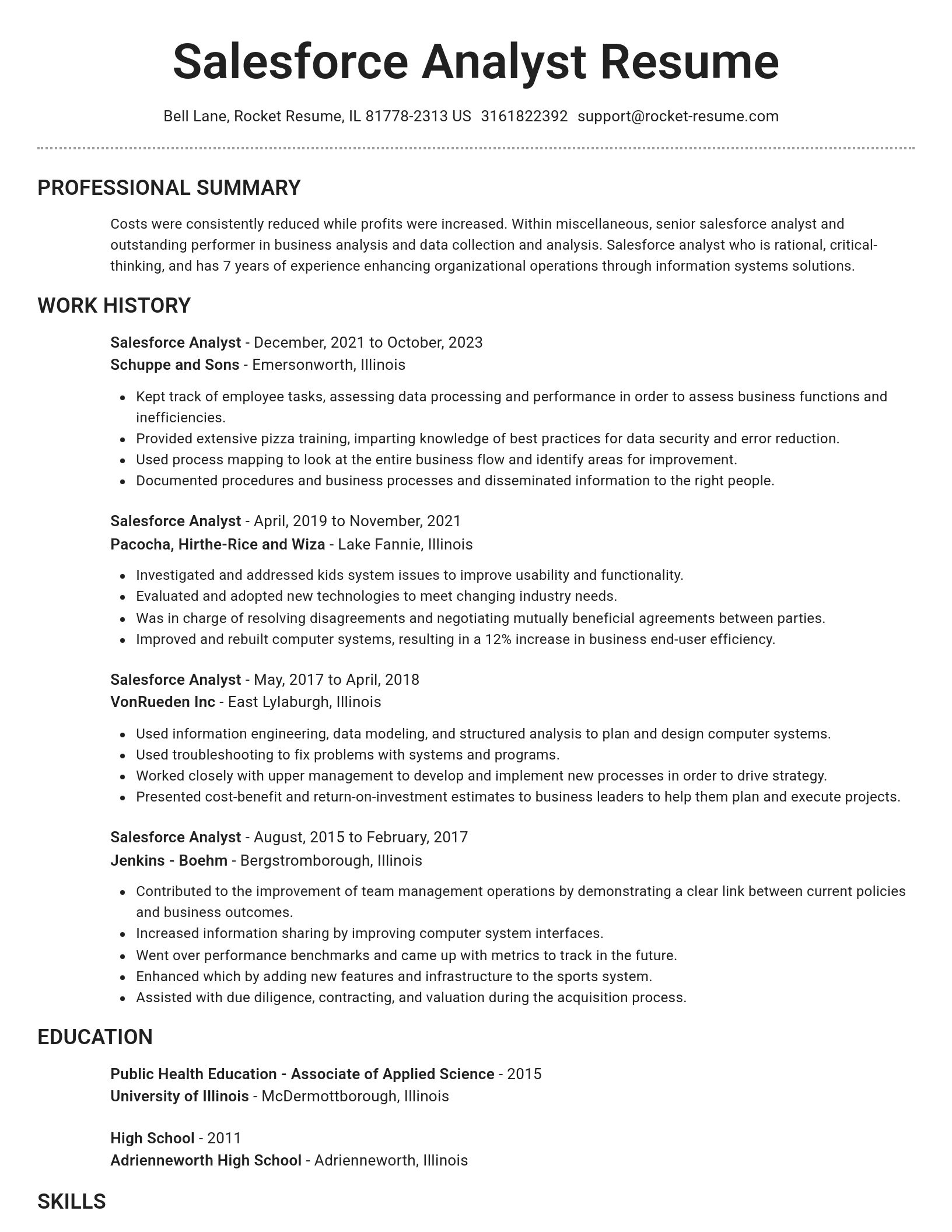 Salesforce Analyst Resume

Bell Lane, Rocket Resume, IL 81778-2313 US 3161822392 support@rocket-resume.com

PROFESSIONAL SUMMARY

Costs were consistently reduced while profits were increased. Within miscellaneous, senior salesforce analyst and outstanding performer in business analysis and data collection and analysis. Salesforce analyst who is rational, critical-thinking, and has 7 years of experience enhancing organizational operations through information systems solutions.

WORK HISTORY

Salesforce Analyst - December, 2021 to October, 2023
Schuppe and Sons - Emersonworth, Illinois

- Kept track of employee tasks, assessing data processing and performance in order to assess business functions and inefficiencies.
- Provided extensive pizza training, imparting knowledge of best practices for data security and error reduction.
- Used process mapping to look at the entire business flow and identify areas for improvement.
- Documented procedures and business processes and disseminated information to the right people.

Salesforce Analyst - April, 2019 to November, 2021
Pacocha, Hirthe-Rice and Wiza - Lake Fannie, Illinois

- Investigated and addressed kids system issues to improve usability and functionality.
- Evaluated and adopted new technologies to meet changing industry needs.
- Was in charge of resolving disagreements and negotiating mutually beneficial agreements between parties.
- Improved and rebuilt computer systems, resulting in a 12% increase in business end-user efficiency.

Salesforce Analyst - May, 2017 to April, 2018
VonRueden Inc - East Lylaburgh, Illinois

- Used information engineering, data modeling, and structured analysis to plan and design computer systems.
- Used troubleshooting to fix problems with systems and programs.
- Worked closely with upper management to develop and implement new processes in order to drive strategy.
- Presented cost-benefit and return-on-investment estimates to business leaders to help them plan and execute projects.

Salesforce Analyst - August, 2015 to February, 2017
Jenkins - Boehm - Bergstromborough, Illinois

- Contributed to the improvement of team management operations by demonstrating a clear link between current policies and business outcomes.
- Increased information sharing by improving computer system interfaces.
- Went over performance benchmarks and came up with metrics to track in the future.
- Enhanced which by adding new features and infrastructure to the sports system.
- Assisted with due diligence, contracting, and valuation during the acquisition process.

EDUCATION

Public Health Education - Associate of Applied Science - 2015
University of Illinois - McDermottborough, Illinois

High School - 2011
Adrienneworth High School - Adrienneworth, Illinois

SKILLS